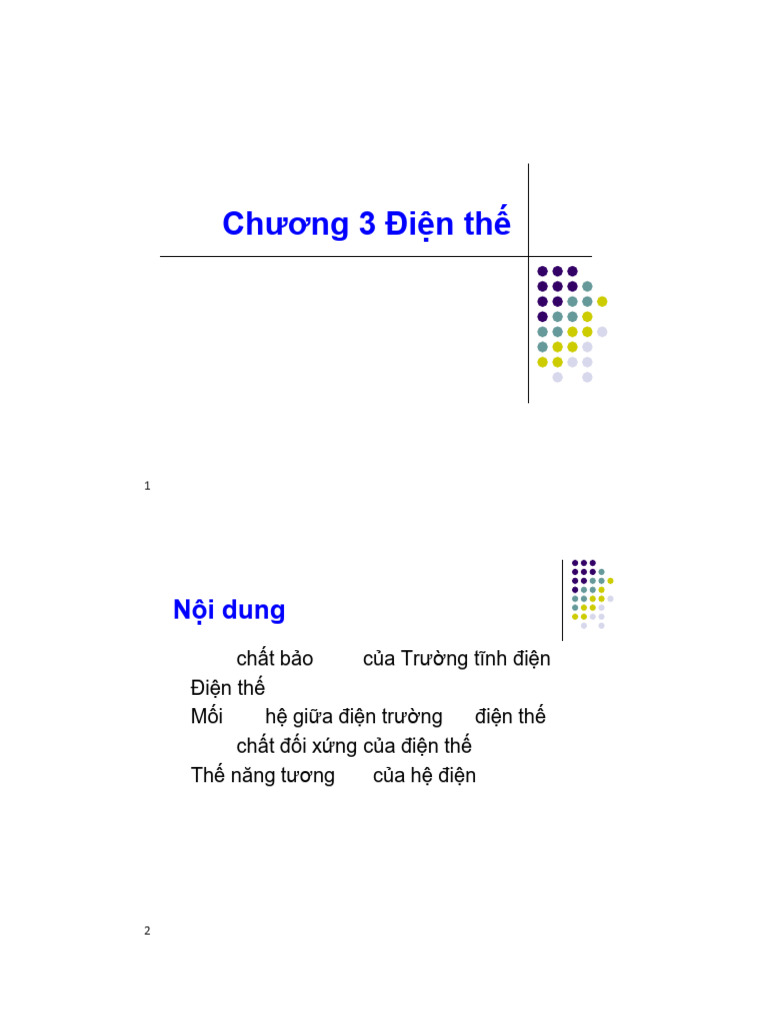 Chương 3 Điện thế

1

Nội dung

chất bảo của Trường tĩnh điện
Điện thế
Mối hệ giữa điện trường điện thế
chất đối xứng của điện thế
Thế năng tương của hệ điện

2